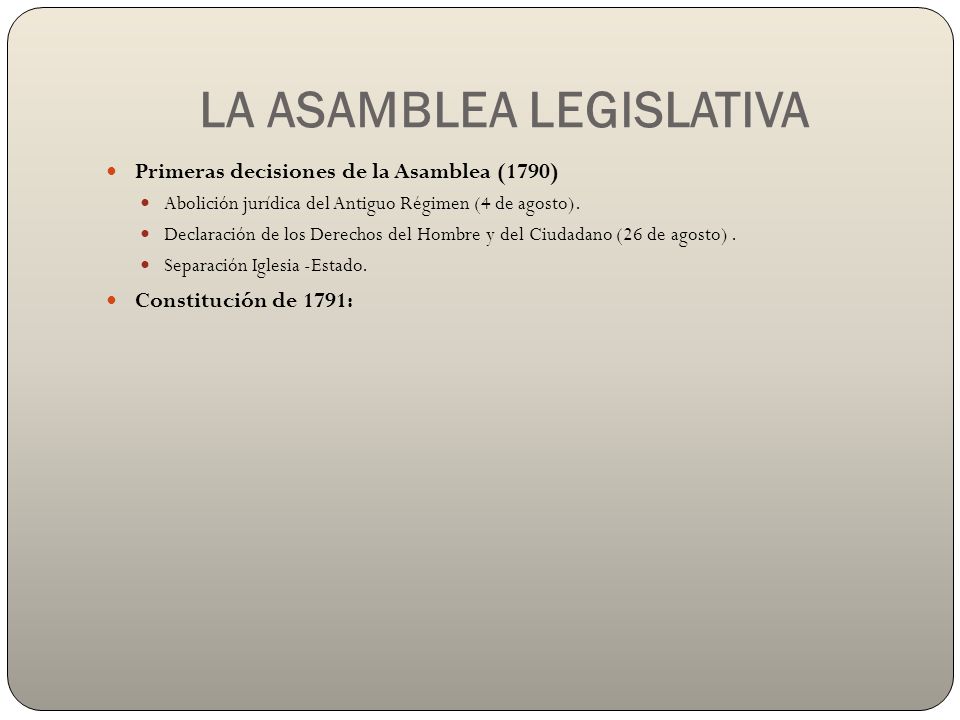 LA ASAMBLEA LEGISLATIVA

Primeras decisiones de la Asamblea (1790)

Abolición jurídica del Antiguo Régimen (4 de agosto).

Declaración de los Derechos del Hombre y del Ciudadano (26 de agosto) .

Separación Iglesia -Estado.

Constitución de 1791: